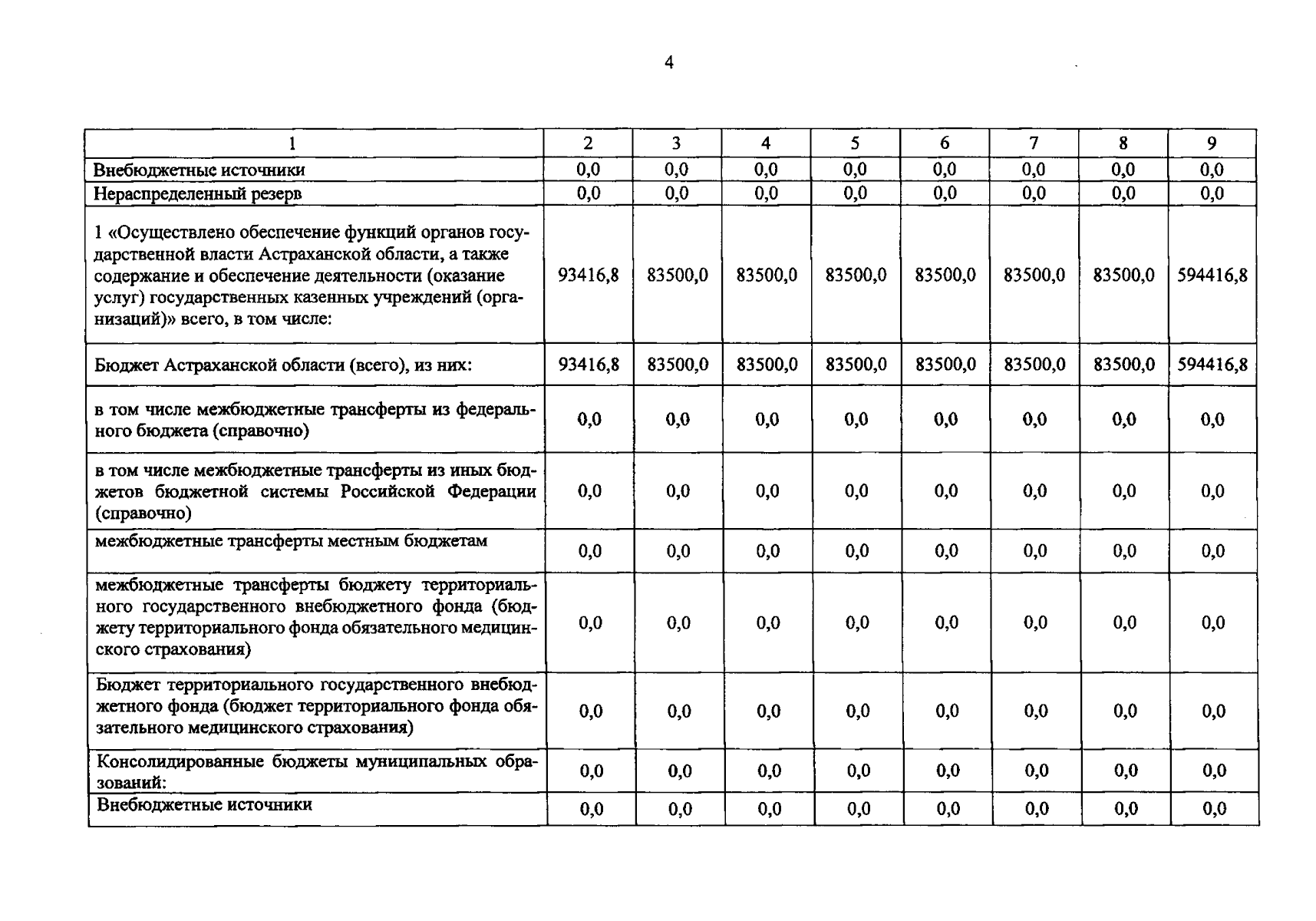 4

| 1 | 2 | 3 | 4 | 5 | 6 | 7 | 8 | 9 |
|---|---|---|---|---|---|---|---|---|
| Внебюджетные источники | 0,0 | 0,0 | 0,0 | 0,0 | 0,0 | 0,0 | 0,0 | 0,0 |
| Нераспределенный резерв | 0,0 | 0,0 | 0,0 | 0,0 | 0,0 | 0,0 | 0,0 | 0,0 |
| 1 «Осуществлено обеспечение функций органов государственной власти Астраханской области, а также содержание и обеспечение деятельности (оказание услуг) государственных казенных учреждений (организаций)» всего, в том числе: | 93416,8 | 83500,0 | 83500,0 | 83500,0 | 83500,0 | 83500,0 | 83500,0 | 594416,8 |
| Бюджет Астраханской области (всего), из них: | 93416,8 | 83500,0 | 83500,0 | 83500,0 | 83500,0 | 83500,0 | 83500,0 | 594416,8 |
| в том числе межбюджетные трансферты из федерального бюджета (справочно) | 0,0 | 0,0 | 0,0 | 0,0 | 0,0 | 0,0 | 0,0 | 0,0 |
| в том числе межбюджетные трансферты из иных бюджетов бюджетной системы Российской Федерации (справочно) | 0,0 | 0,0 | 0,0 | 0,0 | 0,0 | 0,0 | 0,0 | 0,0 |
| межбюджетные трансферты местным бюджетам | 0,0 | 0,0 | 0,0 | 0,0 | 0,0 | 0,0 | 0,0 | 0,0 |
| межбюджетные трансферты бюджету территориального государственного внебюджетного фонда (бюджету территориального фонда обязательного медицинского страхования) | 0,0 | 0,0 | 0,0 | 0,0 | 0,0 | 0,0 | 0,0 | 0,0 |
| Бюджет территориального государственного внебюджетного фонда (бюджет территориального фонда обязательного медицинского страхования) | 0,0 | 0,0 | 0,0 | 0,0 | 0,0 | 0,0 | 0,0 | 0,0 |
| Консолидированные бюджеты муниципальных образований: | 0,0 | 0,0 | 0,0 | 0,0 | 0,0 | 0,0 | 0,0 | 0,0 |
| Внебюджетные источники | 0,0 | 0,0 | 0,0 | 0,0 | 0,0 | 0,0 | 0,0 | 0,0 |